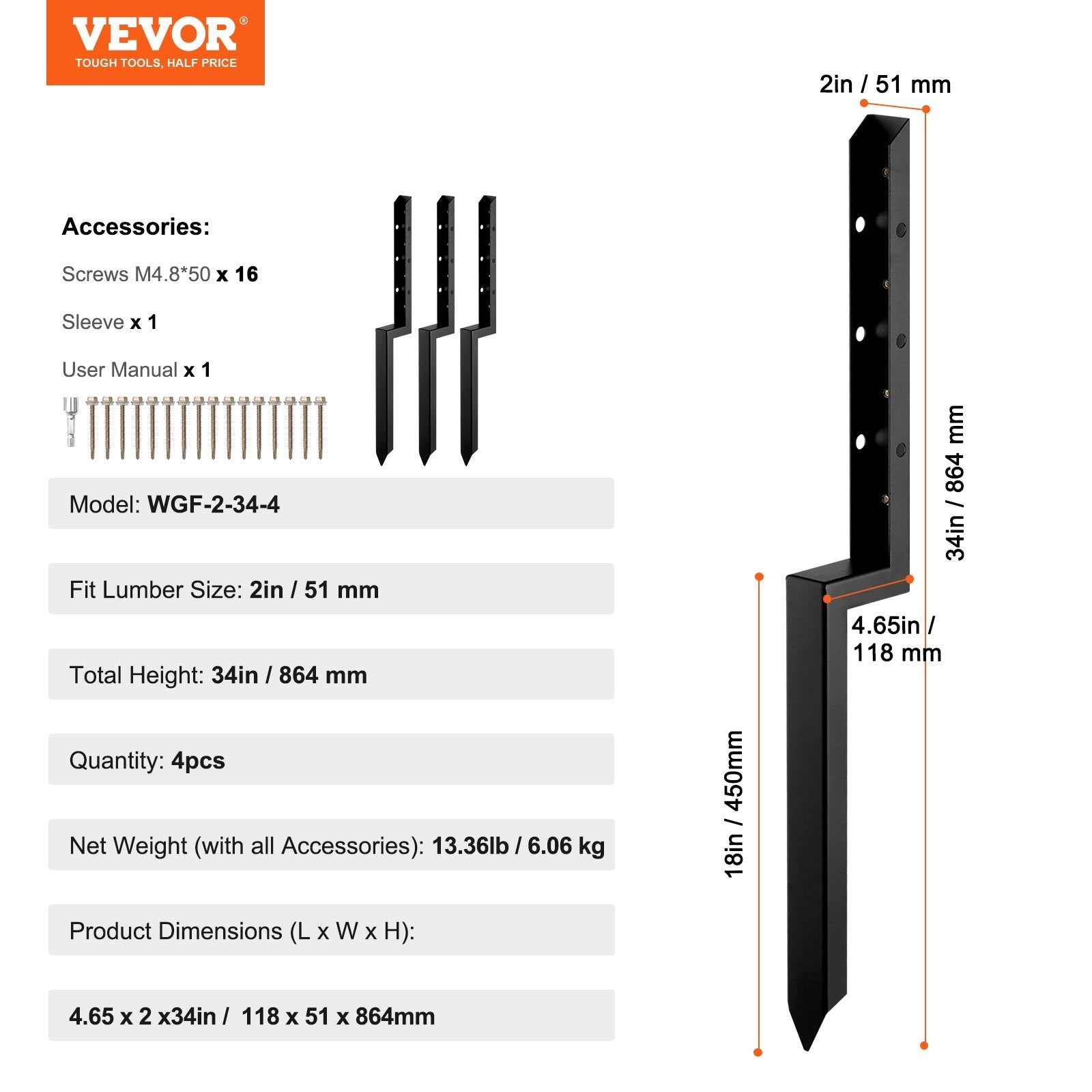 VEVOR®
TOUGH TOOLS, HALF PRICE

Accessories:

Screws M4.8*50 x 16

Sleeve x 1

User Manual x 1

Model: WGF-2-34-4

Fit Lumber Size: 2in / 51 mm

Total Height: 34in / 864 mm

Quantity: 4pcs

Net Weight (with all Accessories): 13.36lb / 6.06 kg

Product Dimensions (L x W x H):

4.65 x 2 x34in / 118 x 51 x 864mm

2in / 51 mm

34in / 864 mm

4.65in / 118 mm

18in / 450mm